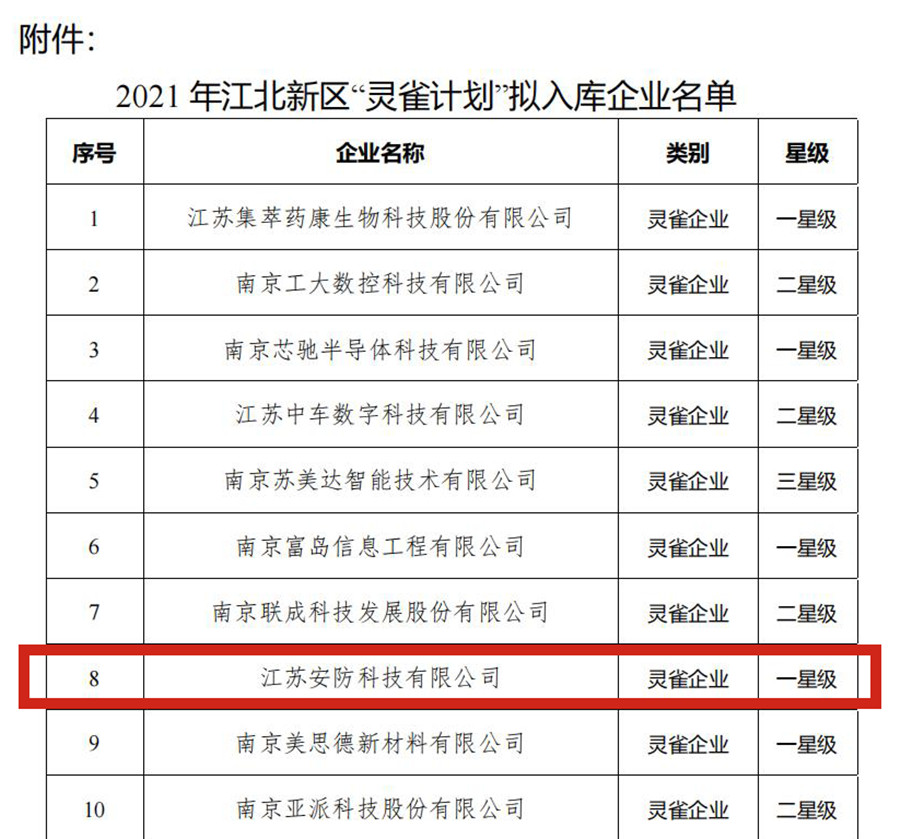 附件:

2021年江北新区“灵雀计划”拟入库企业名单

| 序号 | 企业名称 | 类别 | 星级 |
|---|---|---|---|
| 1 | 江苏集萃药康生物科技股份有限公司 | 灵雀企业 | 一星级 |
| 2 | 南京工大数控科技有限公司 | 灵雀企业 | 二星级 |
| 3 | 南京芯驰半导体科技有限公司 | 灵雀企业 | 一星级 |
| 4 | 江苏中车数字科技有限公司 | 灵雀企业 | 二星级 |
| 5 | 南京苏美达智能技术有限公司 | 灵雀企业 | 三星级 |
| 6 | 南京富岛信息工程有限公司 | 灵雀企业 | 一星级 |
| 7 | 南京联成科技发展股份有限公司 | 灵雀企业 | 二星级 |
| 8 | 江苏安防科技有限公司 | 灵雀企业 | 一星级 |
| 9 | 南京美思德新材料有限公司 | 灵雀企业 | 一星级 |
| 10 | 南京亚派科技股份有限公司 | 灵雀企业 | 二星级 |